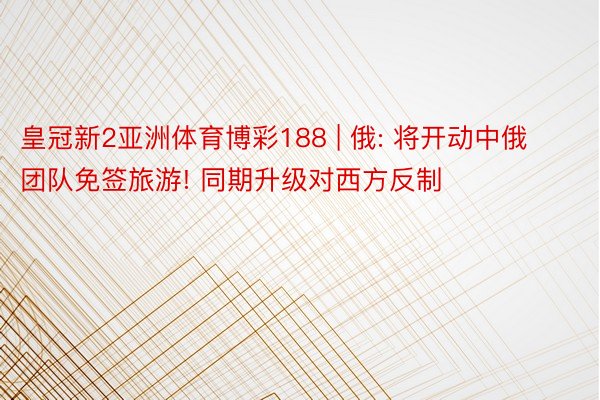 皇冠新2亚洲体育博彩188 | 俄: 将开动中俄团队免签旅游! 同期升级对西方反制